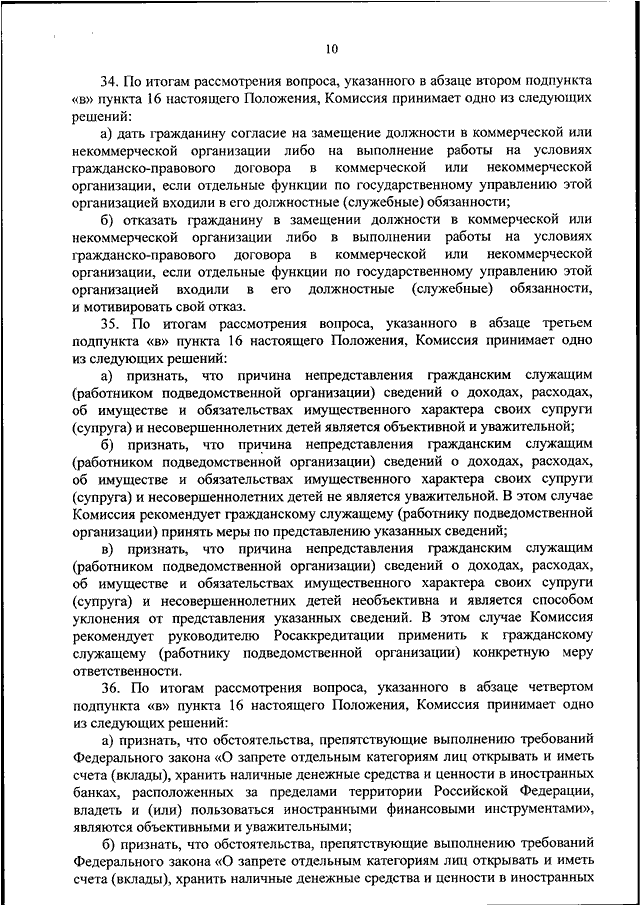 10

34. По итогам рассмотрения вопроса, указанного в абзаце втором подпункта «в» пункта 16 настоящего Положения, Комиссия принимает одно из следующих решений:

а) дать гражданину согласие на замещение должности в коммерческой или некоммерческой организации либо на выполнение работы на условиях гражданско-правового договора в коммерческой или некоммерческой организации, если отдельные функции по государственному управлению этой организацией входили в его должностные (служебные) обязанности;

б) отказать гражданину в замещении должности в коммерческой или некоммерческой организации либо в выполнении работы на условиях гражданско-правового договора в коммерческой или некоммерческой организации, если отдельные функции по государственному управлению этой организацией входили в его должностные (служебные) обязанности, и мотивировать свой отказ.

35. По итогам рассмотрения вопроса, указанного в абзаце третьем подпункта «в» пункта 16 настоящего Положения, Комиссия принимает одно из следующих решений:

а) признать, что причина непредставления гражданским служащим (работником подведомственной организации) сведений о доходах, расходах, об имуществе и обязательствах имущественного характера своих супруги (супруга) и несовершеннолетних детей является объективной и уважительной;

б) признать, что причина непредставления гражданским служащим (работником подведомственной организации) сведений о доходах, расходах, об имуществе и обязательствах имущественного характера своих супруги (супруга) и несовершеннолетних детей не является уважительной. В этом случае Комиссия рекомендует гражданскому служащему (работнику подведомственной организации) принять меры по представлению указанных сведений;

в) признать, что причина непредставления гражданским служащим (работником подведомственной организации) сведений о доходах, расходах, об имуществе и обязательствах имущественного характера своих супруги (супруга) и несовершеннолетних детей необъективна и является способом уклонения от представления указанных сведений. В этом случае Комиссия рекомендует руководителю Росаккредитации применить к гражданскому служащему (работнику подведомственной организации) конкретную меру ответственности.

36. По итогам рассмотрения вопроса, указанного в абзаце четвертом подпункта «в» пункта 16 настоящего Положения, Комиссия принимает одно из следующих решений:

а) признать, что обстоятельства, препятствующие выполнению требований Федерального закона «О запрете отдельным категориям лиц открывать и иметь счета (вклады), хранить наличные денежные средства и ценности в иностранных банках, расположенных за пределами территории Российской Федерации, владеть и (или) пользоваться иностранными финансовыми инструментами», являются объективными и уважительными;

б) признать, что обстоятельства, препятствующие выполнению требований Федерального закона «О запрете отдельным категориям лиц открывать и иметь счета (вклады), хранить наличные денежные средства и ценности в иностранных